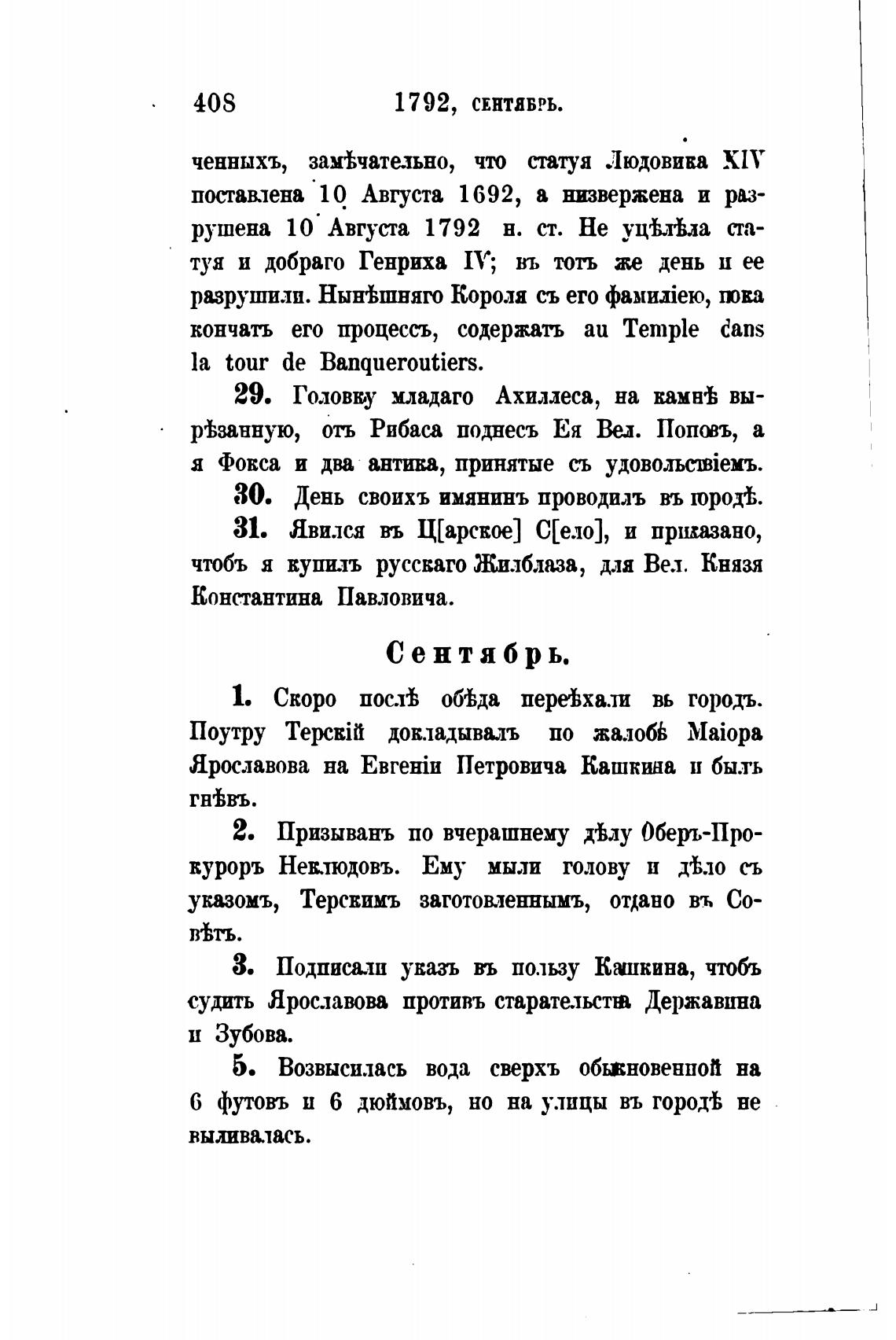 408 1792, сентябрь.

ченныхъ, замѣчательно, что статуя Людовика XIV поставлена 10 Августа 1692, а низвержена и разрушена 10 Августа 1792 н. ст. Не уцѣлѣла статуя и добраго Генриха IV; въ тотъ же день и ее разрушили. Нынѣшняго Короля съ его фамиліею, пока кончатъ его процессъ, содержатъ au Temple dans la tour de Banqueroutiers.

29. Головку младаго Ахиллеса, на камнѣ вырѣзанную, отъ Рибаса поднесъ Ея Вел. Поповъ, а я Фокса и два антика, принятые съ удовольствіемъ.

30. День своихъ имянинъ проводилъ въ городѣ.

31. Явился въ Ц[арское] С[ело], и приказано, чтобъ я купилъ русскаго Жилблаза, для Вел. Князя Константина Павловича.

Сентябрь.

1. Скоро послѣ обѣда переѣхали въ городъ. Поутру Терскій докладывалъ по жалобѣ Маіора Ярославова на Евгенія Петровича Кашкина и былъ гнѣвъ.

2. Призыванъ по вчерашнему дѣлу Оберъ-Прокуроръ Неклюдовъ. Ему мыли голову и дѣло съ указомъ, Терскимъ заготовленнымъ, отдано въ Совѣтъ.

3. Подписали указъ въ пользу Кашкина, чтобъ судить Ярославова противъ старательства Державина и Зубова.

5. Возвысилась вода сверхъ обыкновенной на 6 футовъ и 6 дюймовъ, но на улицы въ городѣ не выливалась.